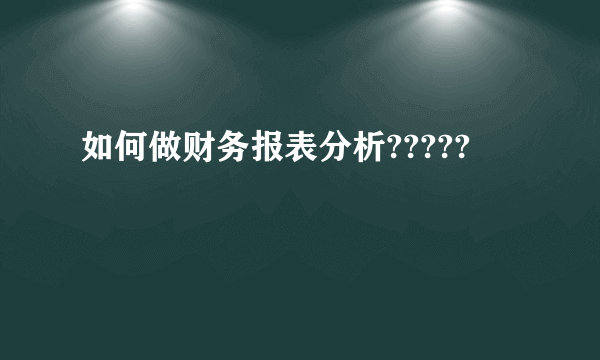 如何做财务报表分析?????